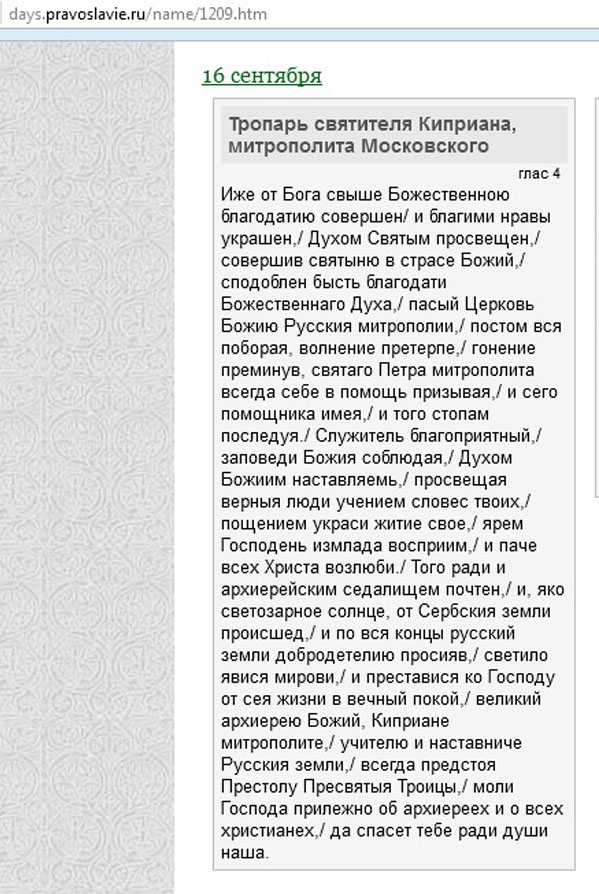 days.pravoslavie.ru/name/1209.htm

16 сентября

Тропарь святителя Киприана, митрополита Московского

глас 4

Иже от Бога свыше Божественною благодатию совершен/ и благими нравы украшен,/ Духом Святым просвещен,/ совершив святыню в страсе Божий,/ сподоблен бысть благодати Божественнаго Духа,/ пасый Церковь Божию Русския митрополии,/ постом вся поборая, волнение претерпе,/ гонение преминув, святаго Петра митрополита всегда себе в помощь призывая,/ и сего помощника имея,/ и того стопам последуя./ Служитель благоприятный,/ заповеди Божия соблюдая,/ Духом Божиим наставляемь,/ просвещая верныя люди учением словес твоих,/ пощением украси житие свое,/ ярем Господень измлада восприим,/ и паче всех Христа возлюби./ Того ради и архиерейским седалищем почтен,/ и, яко светозарное солнце, от Сербския земли происшед,/ и по вся концы русский земли добродетелию просияв,/ светило явися мирови,/ и преставися ко Господу от сея жизни в вечный покой,/ великий архиерею Божий, Киприане митрополите,/ учителю и наставниче Русския земли,/ всегда предстоя Престолу Пресвятыя Троицы,/ моли Господа прилежно об архиереех и о всех христианех,/ да спасет тебе ради души наша.